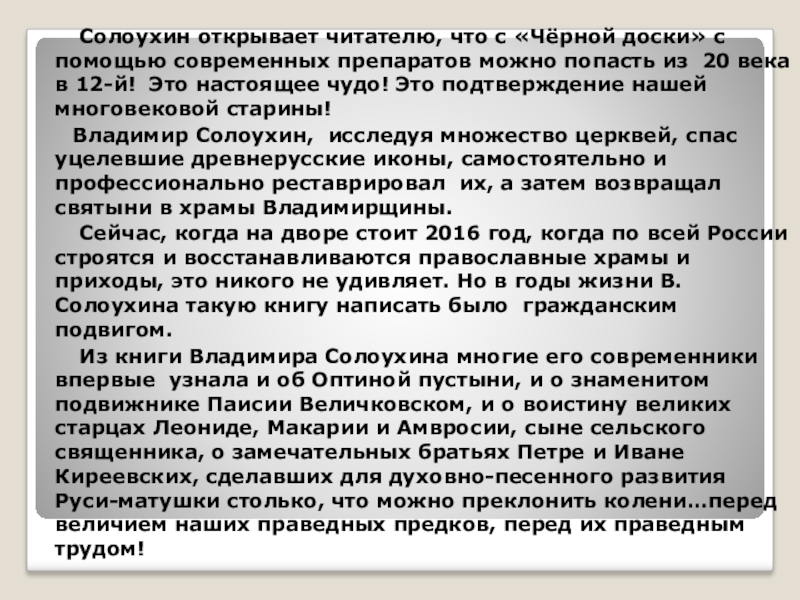 Солоухин открывает читателю, что с «Чёрной доски» с помощью современных препаратов можно попасть из 20 века в 12-й! Это настоящее чудо! Это подтверждение нашей многовековой старины!

Владимир Солоухин, исследуя множество церквей, спас уцелевшие древнерусские иконы, самостоятельно и профессионально реставрировал их, а затем возвращал святыни в храмы Владимирщины.

Сейчас, когда на дворе стоит 2016 год, когда по всей России строятся и восстанавливаются православные храмы и приходы, это никого не удивляет. Но в годы жизни В. Солоухина такую книгу написать было гражданским подвигом.

Из книги Владимира Солоухина многие его современники впервые узнала и об Оптиной пустыни, и о знаменитом подвижнике Паисии Величковском, и о воистину великих старцах Леониде, Макарии и Амвросии, сыне сельского священника, о замечательных братьях Петре и Иване Киреевских, сделавших для духовно-песенного развития Руси-матушки столько, что можно преклонить колени…перед величием наших праведных предков, перед их праведным трудом!